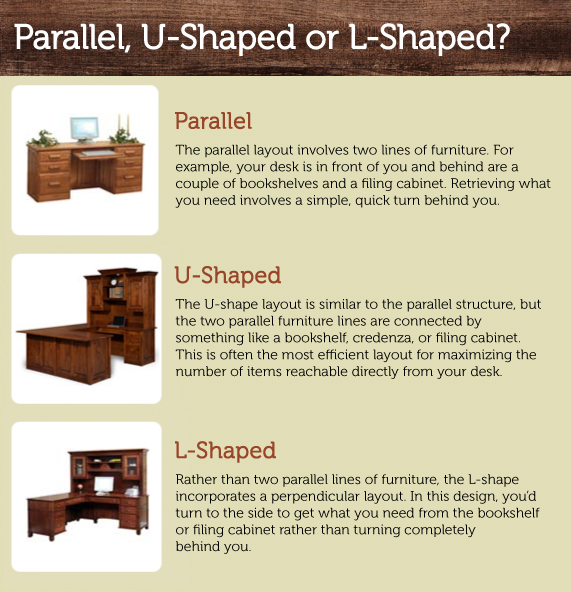 Parallel, U-Shaped or L-Shaped?

Parallel

The parallel layout involves two lines of furniture. For example, your desk is in front of you and behind are a couple of bookshelves and a filing cabinet. Retrieving what you need involves a simple, quick turn behind you.

U-Shaped

The U-shape layout is similar to the parallel structure, but the two parallel furniture lines are connected by something like a bookshelf, credenza, or filing cabinet. This is often the most efficient layout for maximizing the number of items reachable directly from your desk.

L-Shaped

Rather than two parallel lines of furniture, the L-shape incorporates a perpendicular layout. In this design, you'd turn to the side to get what you need from the bookshelf or filing cabinet rather than turning completely behind you.